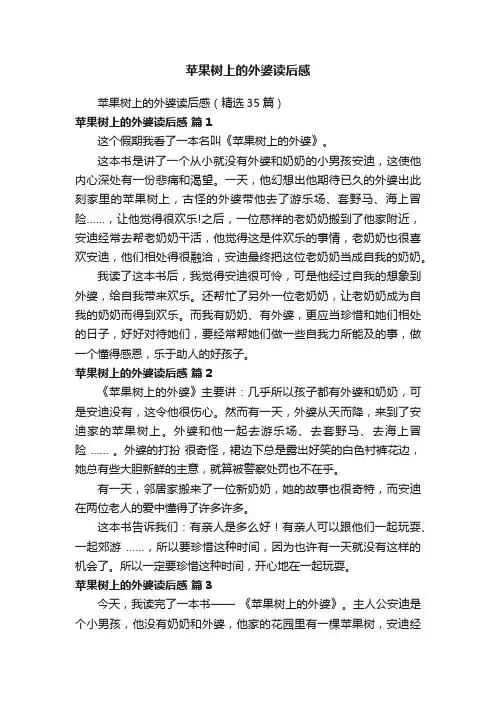 苹果树上的外婆读后感

苹果树上的外婆读后感（精选35篇）

苹果树上的外婆读后感 篇1

这个假期我看了一本名叫《苹果树上的外婆》。

这本书是讲了一个从小就没有外婆和奶奶的小男孩安迪，这使他内心深处有一份悲痛和渴望。一天，他幻想出他期待已久的外婆出此刻家里的苹果树上，古怪的外婆带他去了游乐场、套野马、海上冒险……，让他觉得很欢乐!之后，一位慈祥的老奶奶搬到了他家附近，安迪经常去帮老奶奶干活，他觉得这是件欢乐的事情，老奶奶也很喜欢安迪，他们相处得很融洽，安迪最终把这位老奶奶当成自我的奶奶。

我读了这本书后，我觉得安迪很可怜，可是他经过自我的想象到外婆，给自我带来欢乐。还帮忙了另外一位老奶奶，让老奶奶成为自我的奶奶而得到欢乐。而我有奶奶、有外婆，更应当珍惜和她们相处的日子，好好对待她们，要经常帮她们做一些自我力所能及的事，做一个懂得感恩，乐于助人的好孩子。

苹果树上的外婆读后感 篇2

《苹果树上的外婆》主要讲：几乎所以孩子都有外婆和奶奶，可是安迪没有，这令他很伤心。然而有一天，外婆从天而降，来到了安迪家的苹果树上。外婆和他一起去游乐场、去套野马、去海上冒险 ……。外婆的打扮 很奇怪，裙边下总是露出好笑的白色衬裤花边，她总有些大胆新鲜的主意，就算被警察处罚也不在乎。

有一天，邻居家搬来了一位新奶奶，她的故事也很奇特，而安迪在两位老人的爱中懂得了许多许多。

这本书告诉我们：有亲人是多么好！有亲人可以跟他们一起玩耍、一起郊游 ……，所以要珍惜这种时间，因为也许有一天就没有这样的机会了。所以一定要珍惜这种时间，开心地在一起玩耍。

苹果树上的外婆读后感 篇3

今天，我读完了一本书——《苹果树上的外婆》。主人公安迪是个小男孩，他没有奶奶和外婆，他家的花园里有一棵苹果树，安迪经